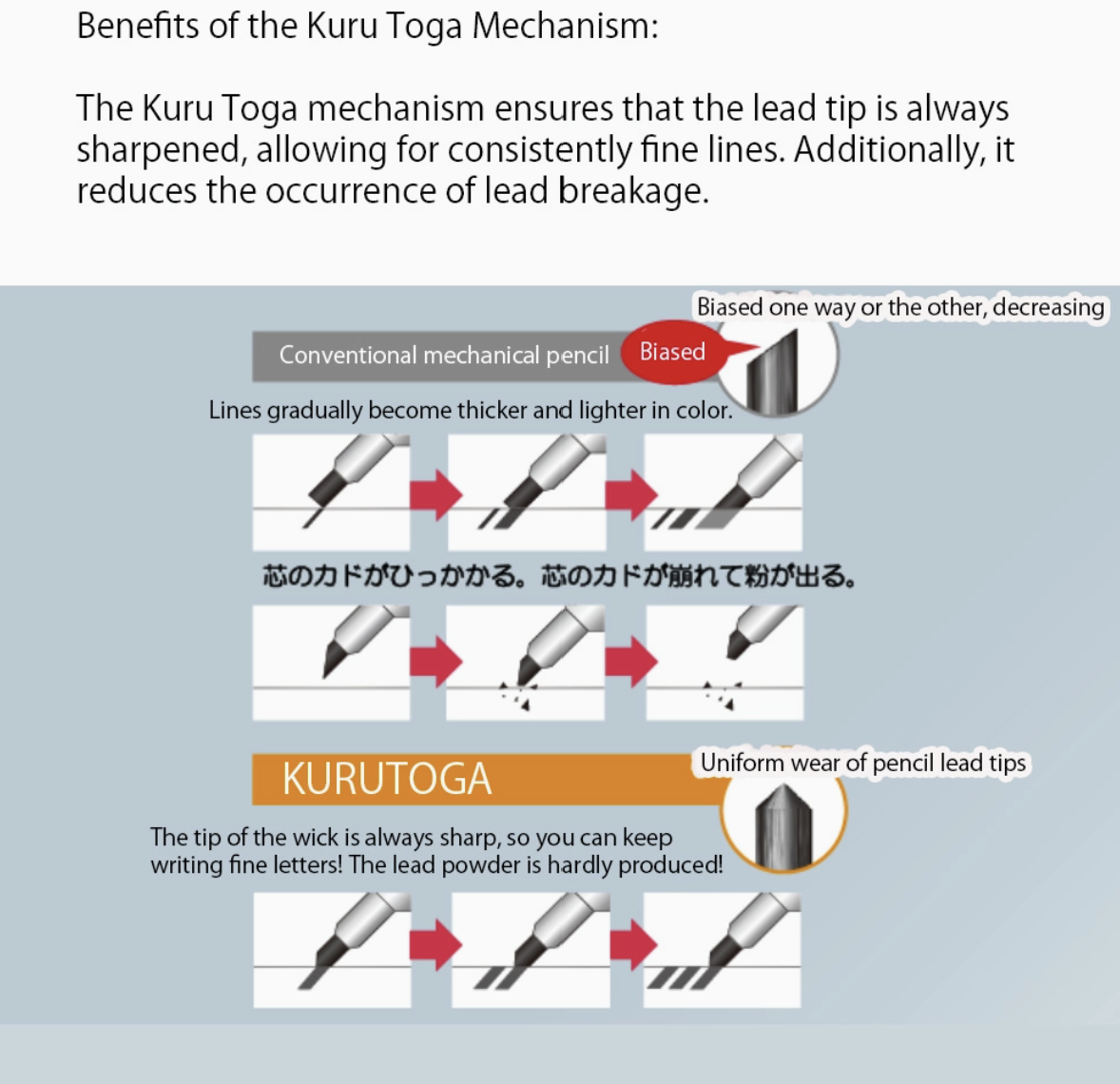 Benefits of the Kuru Toga Mechanism:

The Kuru Toga mechanism ensures that the lead tip is always sharpened, allowing for consistently fine lines. Additionally, it reduces the occurrence of lead breakage.

Biased one way or the other, decreasing

Conventional mechanical pencil

Biased

Lines gradually become thicker and lighter in color.

芯のカドがひっかかる。芯のカドが崩れて粉が出る。

KURUTOGA

Uniform wear of pencil lead tips

The tip of the wick is always sharp, so you can keep writing fine letters! The lead powder is hardly produced!